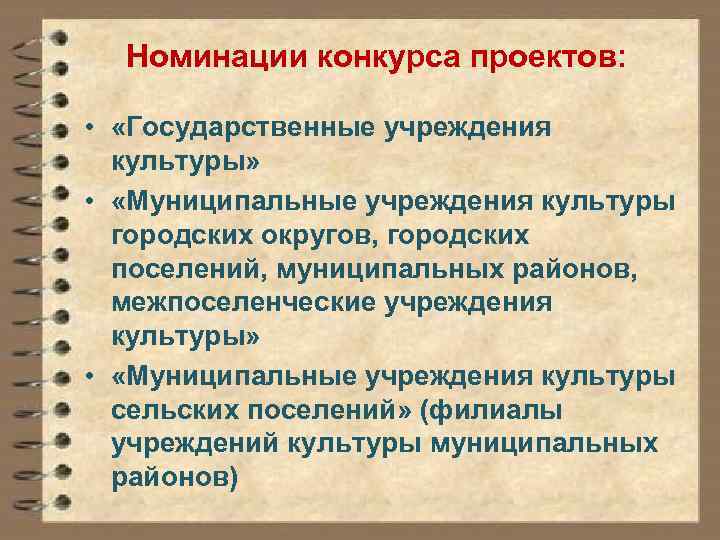 Номинации конкурса проектов:

• «Государственные учреждения культуры»
• «Муниципальные учреждения культуры городских округов, городских поселений, муниципальных районов, межпоселенческие учреждения культуры»
• «Муниципальные учреждения культуры сельских поселений» (филиалы учреждений культуры муниципальных районов)